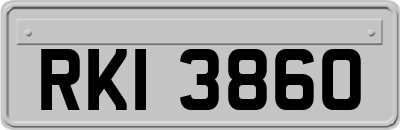 RKI 3860